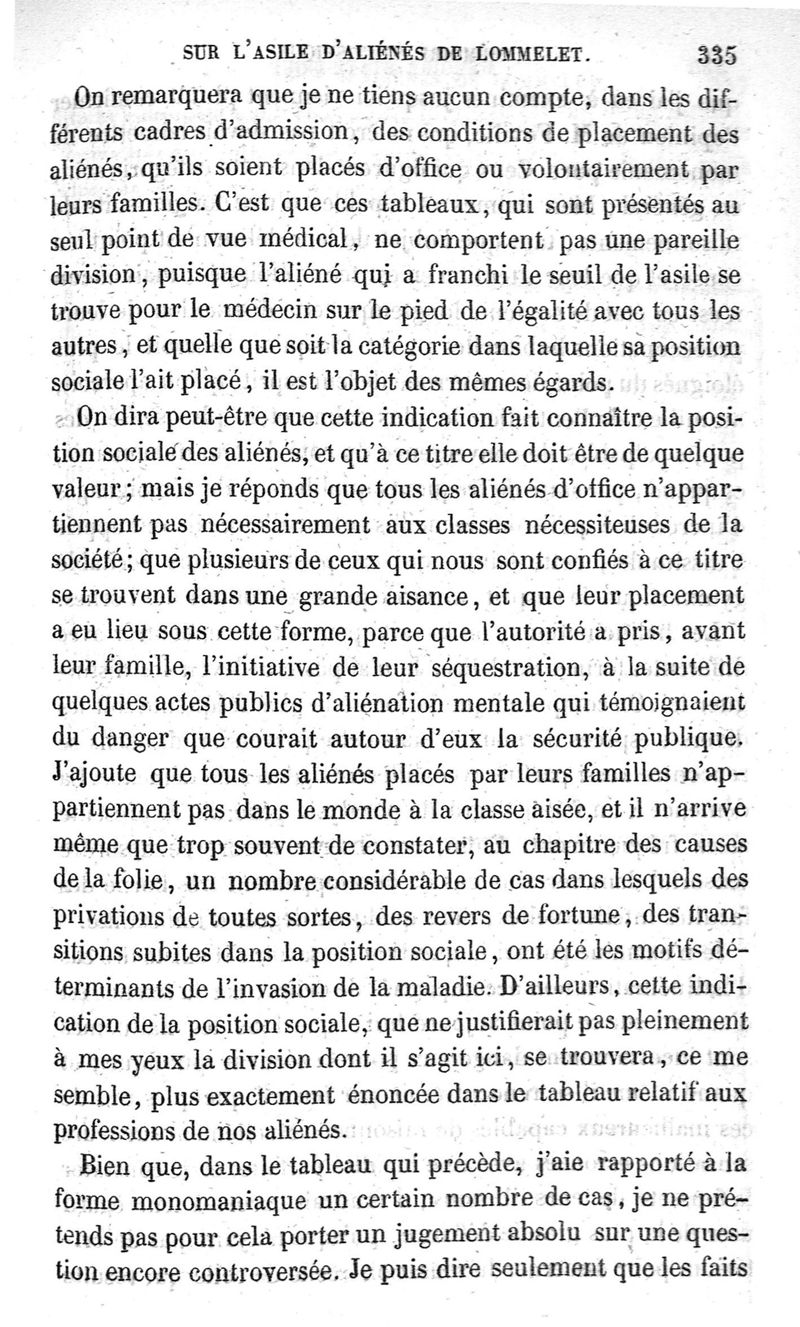 SUR L'ASILE D'ALIÉNÉS DE LOMMELET. 335

On remarquera que je ne tiens aucun compte, dans les différents cadres d'admission, des conditions de placement des aliénés, qu'ils soient placés d'office ou volontairement par leurs familles. C'est que ces tableaux, qui sont présentés au seul point de vue médical, ne comportent pas une pareille division, puisque l'aliéné qui a franchi le seuil de l'asile se trouve pour le médecin sur le pied de l'égalité avec tous les autres, et quelle que soit la catégorie dans laquelle sa position sociale l'ait placé, il est l'objet des mêmes égards.

On dira peut-être que cette indication fait connaître la position sociale des aliénés, et qu'à ce titre elle doit être de quelque valeur; mais je réponds que tous les aliénés d'office n'appartiennent pas nécessairement aux classes nécessiteuses de la société; que plusieurs de ceux qui nous sont confiés à ce titre se trouvent dans une grande aisance, et que leur placement a eu lieu sous cette forme, parce que l'autorité a pris, avant leur famille, l'initiative de leur séquestration, à la suite de quelques actes publics d'aliénation mentale qui témoignaient du danger que courait autour d'eux la sécurité publique. J'ajoute que tous les aliénés placés par leurs familles n'appartiennent pas dans le monde à la classe aisée, et il n'arrive même que trop souvent de constater, au chapitre des causes de la folie, un nombre considérable de cas dans lesquels des privations de toutes sortes, des revers de fortune, des transitions subites dans la position sociale, ont été les motifs déterminants de l'invasion de la maladie. D'ailleurs, cette indication de la position sociale, que ne justifierait pas pleinement à mes yeux la division dont il s'agit ici, se trouvera, ce me semble, plus exactement énoncée dans le tableau relatif aux professions de nos aliénés.

Bien que, dans le tableau qui précède, j'aie rapporté à la forme monomaniaque un certain nombre de cas, je ne prétends pas pour cela porter un jugement absolu sur une question encore controversée. Je puis dire seulement que les faits